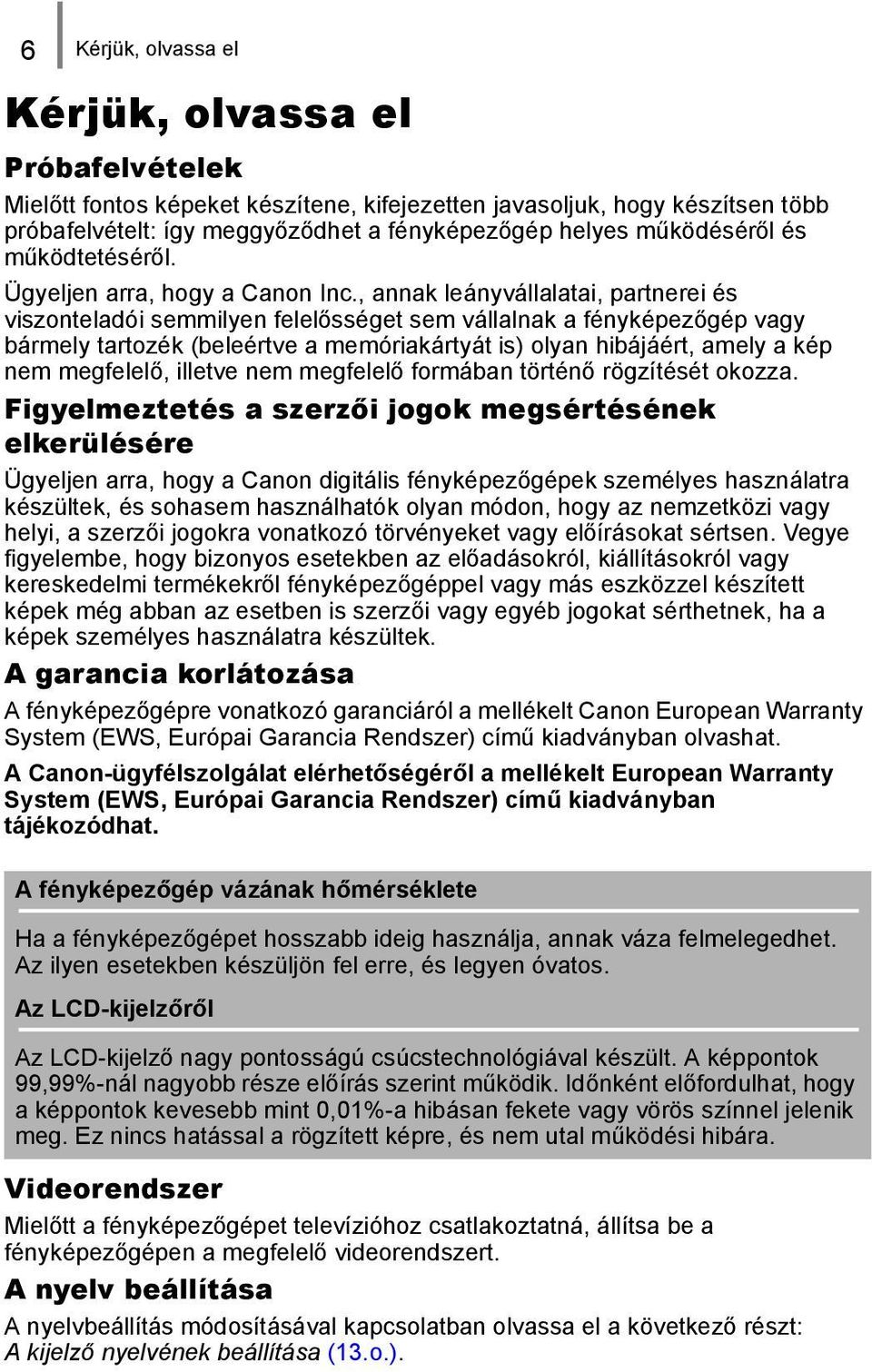 6 Kérjük, olvassa el

Kérjük, olvassa el

Próbafelvételek

Mielőtt fontos képeket készítene, kifejezetten javasoljuk, hogy készítsen több próbafelvételt: így meggyőződhet a fényképezőgép helyes működéséről és működtetéséről.

Ügyeljen arra, hogy a Canon Inc., annak leányvállalatai, partnerei és viszonteladói semmilyen felelősséget sem vállalnak a fényképezőgép vagy bármely tartozék (beleértve a memóriakártyát is) olyan hibájáért, amely a kép nem megfelelő, illetve nem megfelelő formában történő rögzítését okozza.

Figyelmeztetés a szerzői jogok megsértésének elkerülésére

Ügyeljen arra, hogy a Canon digitális fényképezőgépek személyes használatra készültek, és sohasem használhatók olyan módon, hogy az nemzetközi vagy helyi, a szerzői jogokra vonatkozó törvényeket vagy előírásokat sértsen. Vegye figyelembe, hogy bizonyos esetekben az előadásokról, kiállításokról vagy kereskedelmi termékekről fényképezőgéppel vagy más eszközzel készített képek még abban az esetben is szerzői vagy egyéb jogokat sérthetnek, ha a képek személyes használatra készültek.

A garancia korlátozása

A fényképezőgépre vonatkozó garanciáról a mellékelt Canon European Warranty System (EWS, Európai Garancia Rendszer) című kiadványban olvashat.

A Canon-ügyfélszolgálat elérhetőségéről a mellékelt European Warranty System (EWS, Európai Garancia Rendszer) című kiadványban tájékozódhat.

A fényképezőgép vázának hőmérséklete

Ha a fényképezőgépet hosszabb ideig használja, annak váza felmelegedhet. Az ilyen esetekben készüljön fel erre, és legyen óvatos.

Az LCD-kijelzőről

Az LCD-kijelző nagy pontosságú csúcstechnológiával készült. A képpontok 99,99%-nál nagyobb része előírás szerint működik. Időnként előfordulhat, hogy a képpontok kevesebb mint 0,01%-a hibásan fekete vagy vörös színnel jelenik meg. Ez nincs hatással a rögzített képre, és nem utal működési hibára.

Videorendszer

Mielőtt a fényképezőgépet televízióhoz csatlakoztatná, állítsa be a fényképezőgépen a megfelelő videorendszert.

A nyelv beállítása

A nyelvbeállítás módosításával kapcsolatban olvassa el a következő részt: A kijelző nyelvének beállítása (13.o.).